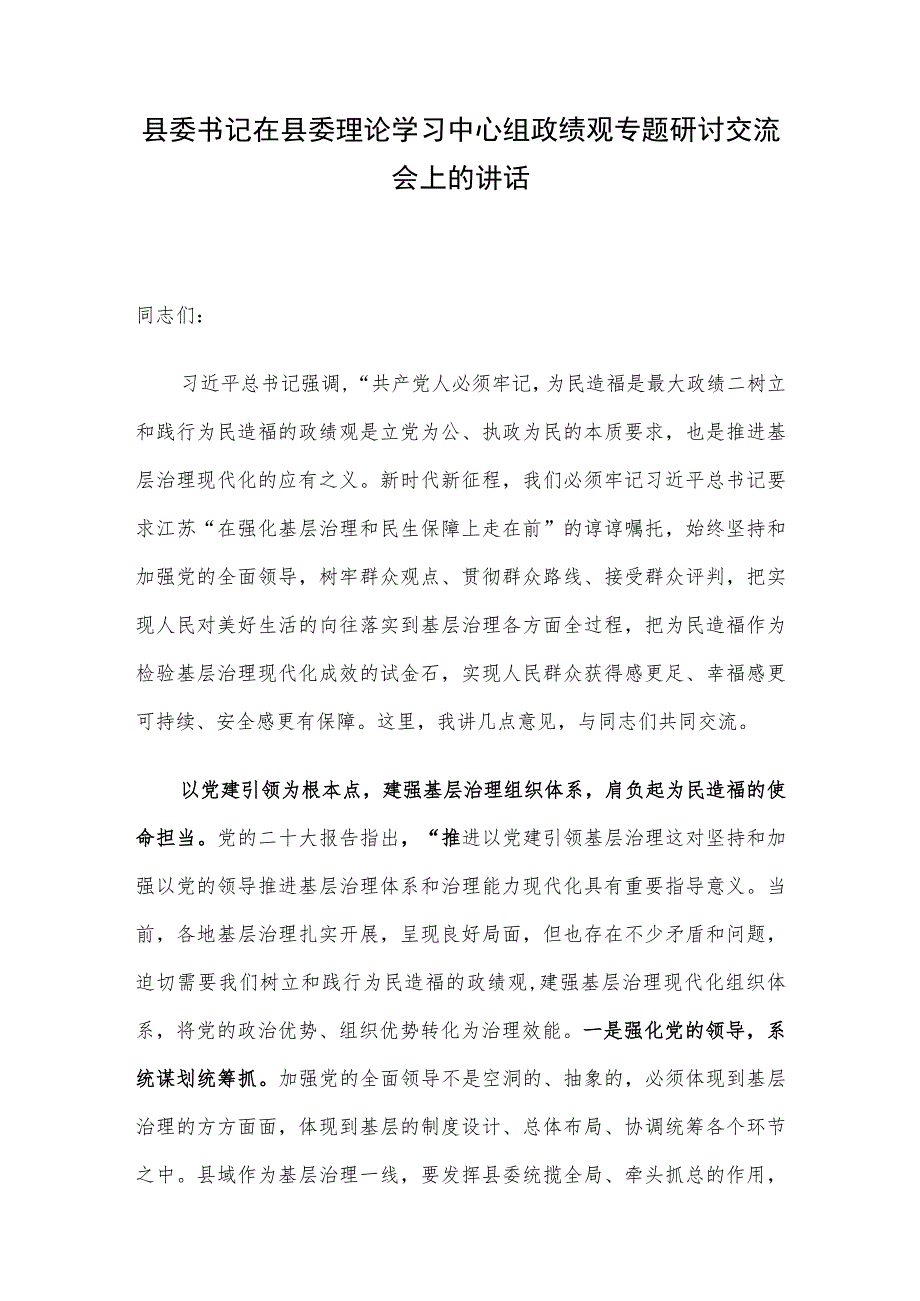 县委书记在县委理论学习中心组政绩观专题研讨交流会上的讲话

同志们：

习近平总书记强调，“共产党人必须牢记，为民造福是最大政绩二树立和践行为民造福的政绩观是立党为公、执政为民的本质要求，也是推进基层治理现代化的应有之义。新时代新征程，我们必须牢记习近平总书记要求江苏“在强化基层治理和民生保障上走在前”的谆谆嘱托，始终坚持和加强党的全面领导，树牢群众观点、贯彻群众路线、接受群众评判，把实现人民对美好生活的向往落实到基层治理各方面全过程，把为民造福作为检验基层治理现代化成效的试金石，实现人民群众获得感更足、幸福感更可持续、安全感更有保障。这里，我讲几点意见，与同志们共同交流。

以党建引领为根本点，建强基层治理组织体系，肩负起为民造福的使命担当。党的二十大报告指出，“推进以党建引领基层治理这对坚持和加强以党的领导推进基层治理体系和治理能力现代化具有重要指导意义。当前，各地基层治理扎实开展，呈现良好局面，但也存在不少矛盾和问题，迫切需要我们树立和践行为民造福的政绩观，建强基层治理现代化组织体系，将党的政治优势、组织优势转化为治理效能。一是强化党的领导，系统谋划统筹抓。加强党的全面领导不是空洞的、抽象的，必须体现到基层治理的方方面面，体现到基层的制度设计、总体布局、协调统筹各个环节之中。县域作为基层治理一线，要发挥县委统揽全局、牵头抓总的作用，